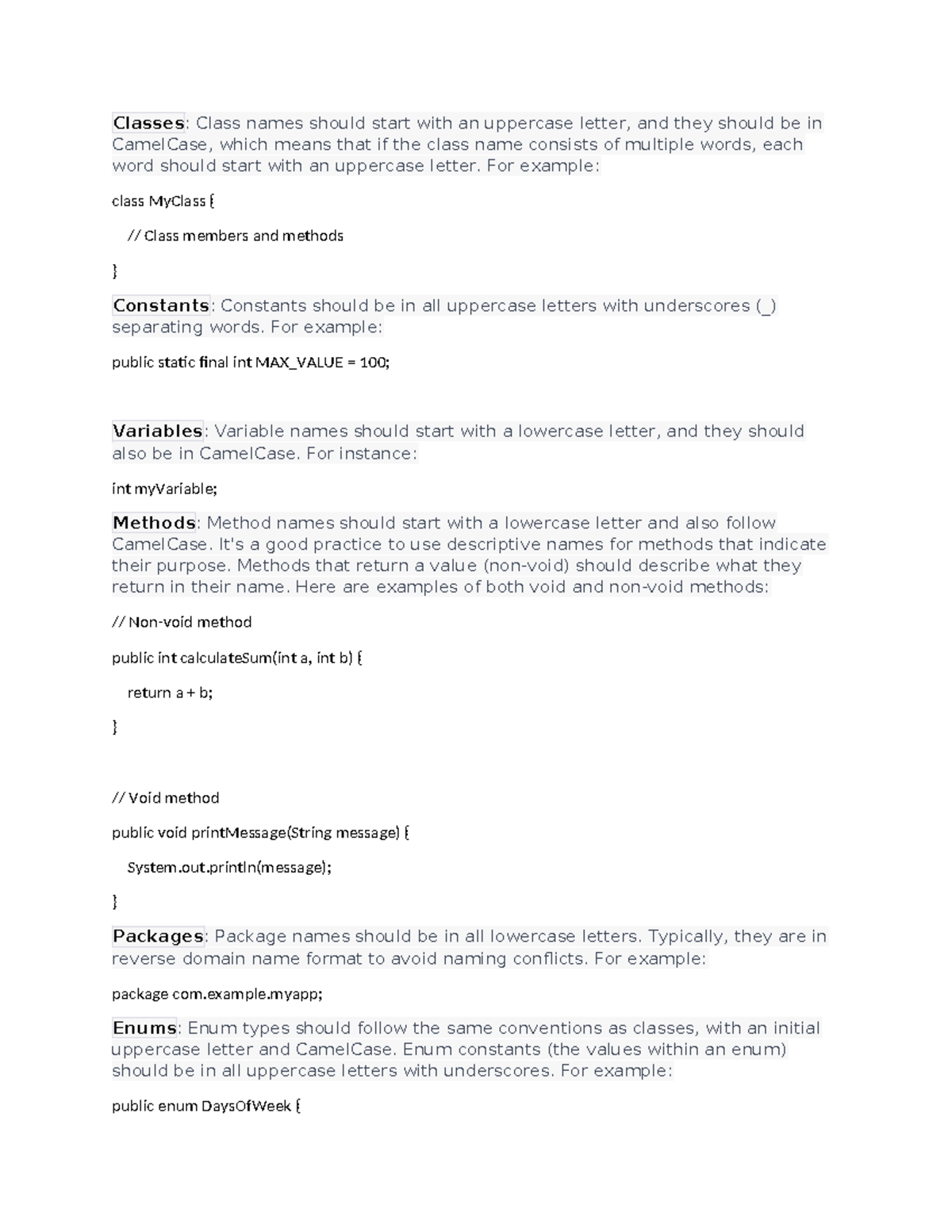 Classes: Class names should start with an uppercase letter, and they should be in CamelCase, which means that if the class name consists of multiple words, each word should start with an uppercase letter. For example:

class MyClass {

// Class members and methods

}

Constants: Constants should be in all uppercase letters with underscores (_) separating words. For example:

public static final int MAX_VALUE = 100;

Variables: Variable names should start with a lowercase letter, and they should also be in CamelCase. For instance:

int myVariable;

Methods: Method names should start with a lowercase letter and also follow CamelCase. It's a good practice to use descriptive names for methods that indicate their purpose. Methods that return a value (non-void) should describe what they return in their name. Here are examples of both void and non-void methods:

// Non-void method

public int calculateSum(int a, int b) {

return a + b;

}

// Void method

public void printMessage(String message) {

System.out.println(message);

}

Packages: Package names should be in all lowercase letters. Typically, they are in reverse domain name format to avoid naming conflicts. For example:

package com.example.myapp;

Enums: Enum types should follow the same conventions as classes, with an initial uppercase letter and CamelCase. Enum constants (the values within an enum) should be in all uppercase letters with underscores. For example:

public enum DaysOfWeek {